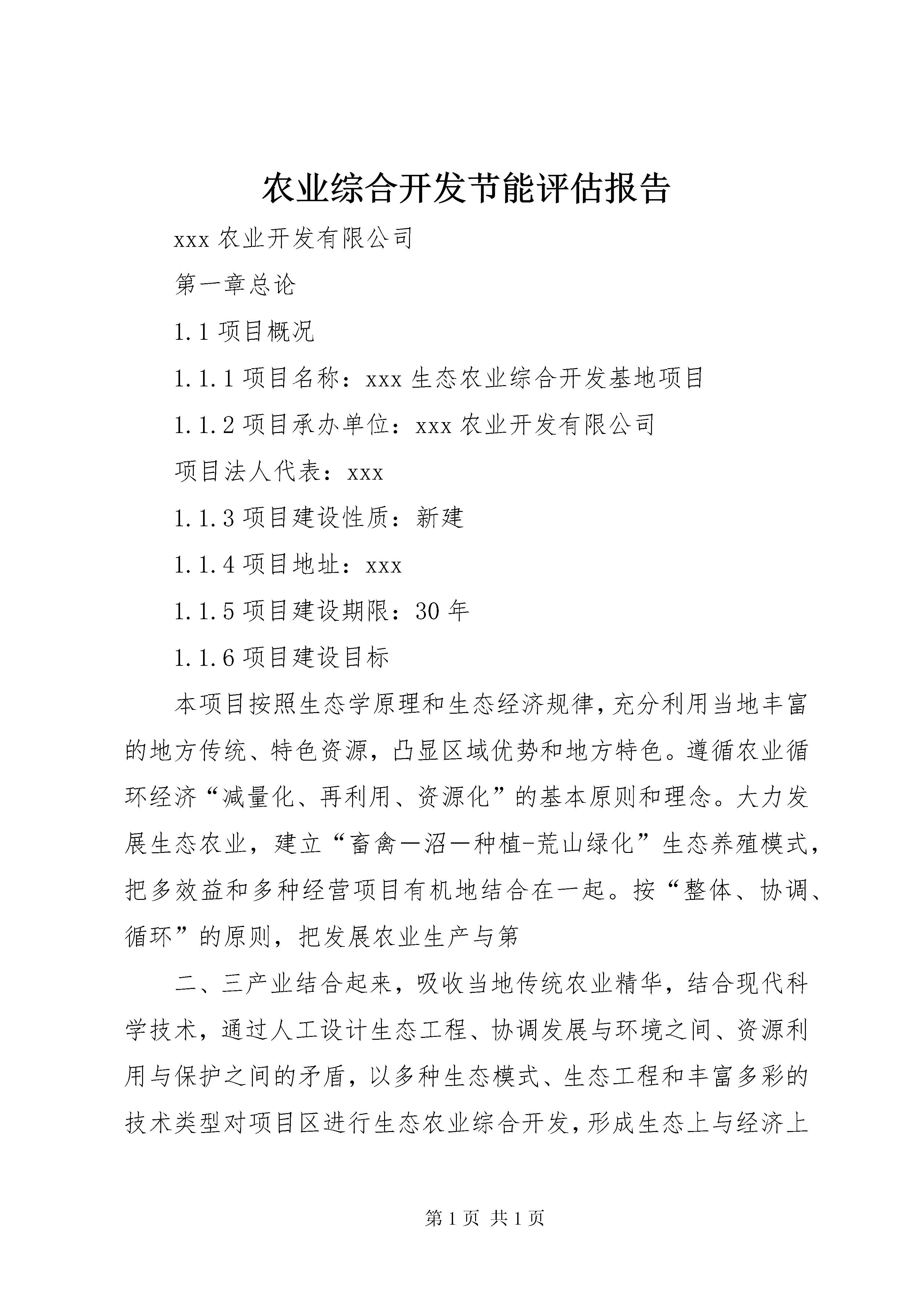 农业综合开发节能评估报告

xxx 农业开发有限公司

第一章总论

1.1 项目概况

1.1.1 项目名称：xxx 生态农业综合开发基地项目

1.1.2 项目承办单位：xxx 农业开发有限公司

项目法人代表：xxx

1.1.3 项目建设性质：新建

1.1.4 项目地址：xxx

1.1.5 项目建设期限：30 年

1.1.6 项目建设目标

本项目按照生态学原理和生态经济规律，充分利用当地丰富的地方传统、特色资源，凸显区域优势和地方特色。遵循农业循环经济“减量化、再利用、资源化”的基本原则和理念。大力发展生态农业，建立“畜禽—沼—种植-荒山绿化”生态养殖模式，把多效益和多种经营项目有机地结合在一起。按“整体、协调、循环”的原则，把发展农业生产与第

二、三产业结合起来，吸收当地传统农业精华，结合现代科学技术，通过人工设计生态工程、协调发展与环境之间、资源利用与保护之间的矛盾，以多种生态模式、生态工程和丰富多彩的技术类型对项目区进行生态农业综合开发，形成生态上与经济上

第 1 页 共 1 页